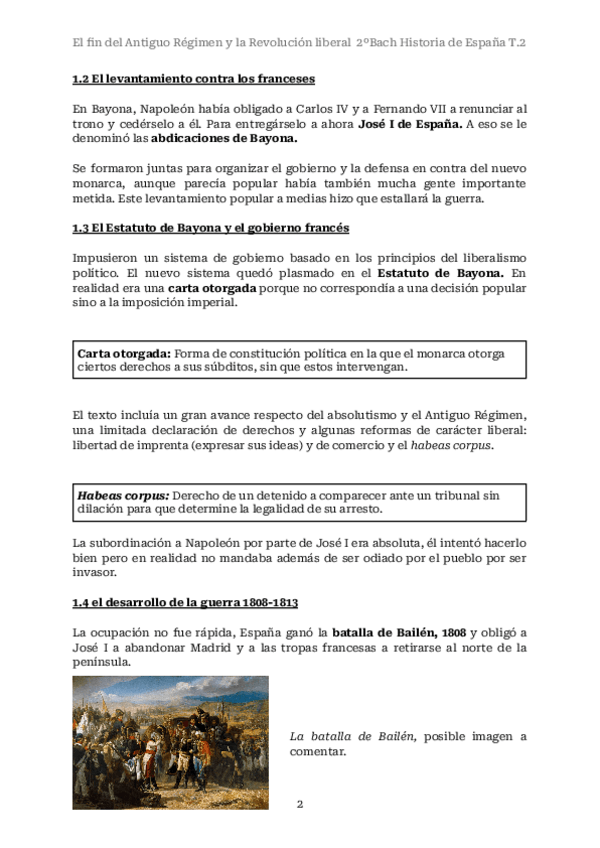 El fin del Antiguo Régimen y la Revolución liberal 2ºBach Historia de España T.2

1.2 El levantamiento contra los franceses

En Bayona, Napoleón había obligado a Carlos IV y a Fernando VII a renunciar al trono y cedérselo a él. Para entregárselo a ahora José I de España. A eso se le denominó las abdicaciones de Bayona.

Se formaron juntas para organizar el gobierno y la defensa en contra del nuevo monarca, aunque parecía popular había también mucha gente importante metida. Este levantamiento popular a medias hizo que estallará la guerra.

1.3 El Estatuto de Bayona y el gobierno francés

Impusieron un sistema de gobierno basado en los principios del liberalismo político. El nuevo sistema quedó plasmado en el Estatuto de Bayona. En realidad era una carta otorgada porque no correspondía a una decisión popular sino a la imposición imperial.

Carta otorgada: Forma de constitución política en la que el monarca otorga ciertos derechos a sus súbditos, sin que estos intervengan.

El texto incluía un gran avance respecto del absolutismo y el Antiguo Régimen, una limitada declaración de derechos y algunas reformas de carácter liberal: libertad de imprenta (expresar sus ideas) y de comercio y el habeas corpus.

Habeas corpus: Derecho de un detenido a comparecer ante un tribunal sin dilación para que determine la legalidad de su arresto.

La subordinación a Napoleón por parte de José I era absoluta, él intentó hacerlo bien pero en realidad no mandaba además de ser odiado por el pueblo por ser invasor.

1.4 el desarrollo de la guerra 1808-1813

La ocupación no fue rápida, España ganó la batalla de Bailén, 1808 y obligó a José I a abandonar Madrid y a las tropas francesas a retirarse al norte de la península.

La batalla de Bailén, posible imagen a comentar.

2